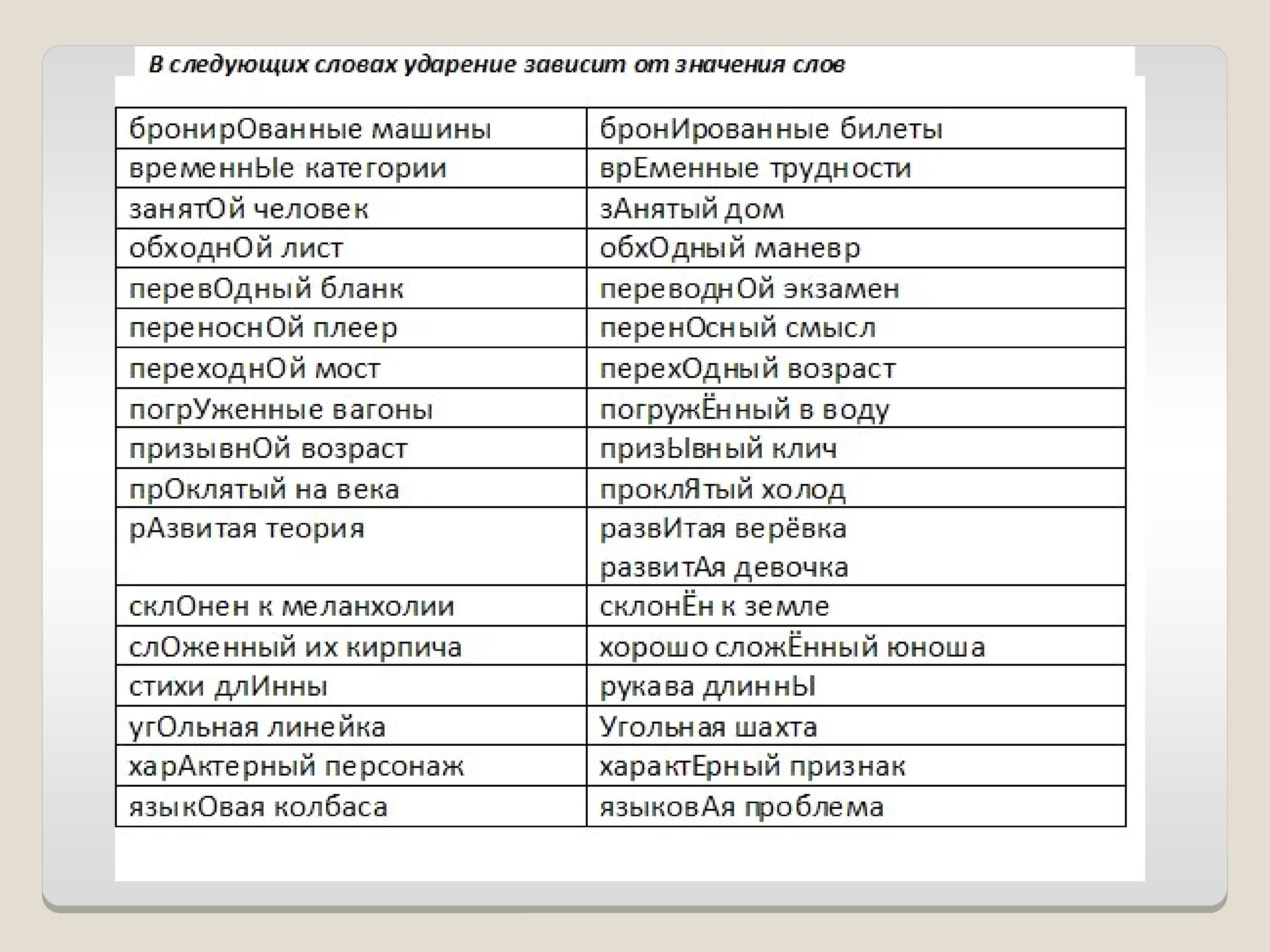 В следующих словах ударение зависит от значения слов

| | |
|---|---|
| бронирОванные машины | бронИрованные билеты |
| временнЫе категории | врЕменные трудности |
| занятОй человек | зАнятый дом |
| обходнОй лист | обхОдный маневр |
| перевОдный бланк | переводнОй экзамен |
| переноснОй плеер | перенОсный смысл |
| переходнОй мост | перехОдный возраст |
| погрУженные вагоны | погружЁнный в воду |
| призывнОй возраст | призЫвный клич |
| прОклятый на века | проклЯтый холод |
| рАзвитая теория | развИтая верёвка развитАя девочка |
| склОнен к меланхолии | склонЁн к земле |
| слОженный их кирпича | хорошо сложЁнный юноша |
| стихи длИнны | рукава длиннЫ |
| угОльная линейка | Угольная шахта |
| харАктерный персонаж | характЕрный признак |
| языкОвая колбаса | языковАя проблема |